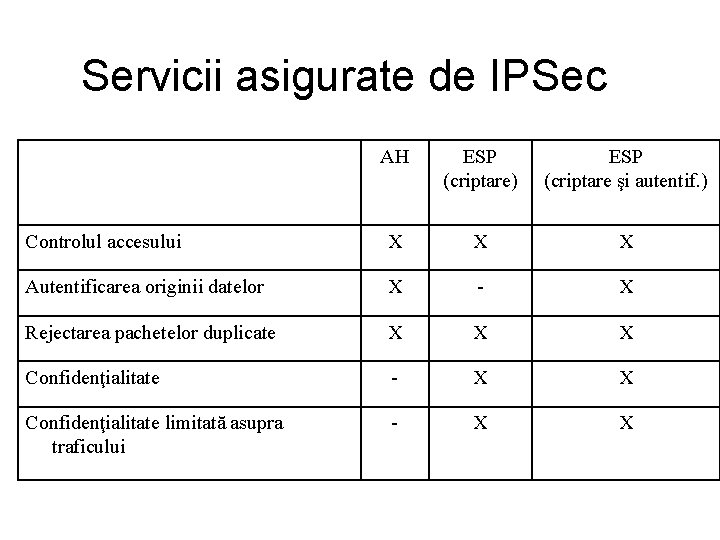 Servicii asigurate de IPSec

| | AH | ESP (criptare) | ESP (criptare şi autentif.) |
|---|---|---|---|
| Controlul accesului | X | X | X |
| Autentificarea originii datelor | X | - | X |
| Rejectarea pachetelor duplicate | X | X | X |
| Confidenţialitate | - | X | X |
| Confidenţialitate limitată asupra traficului | - | X | X |